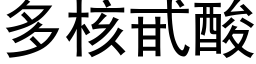 多核甙酸